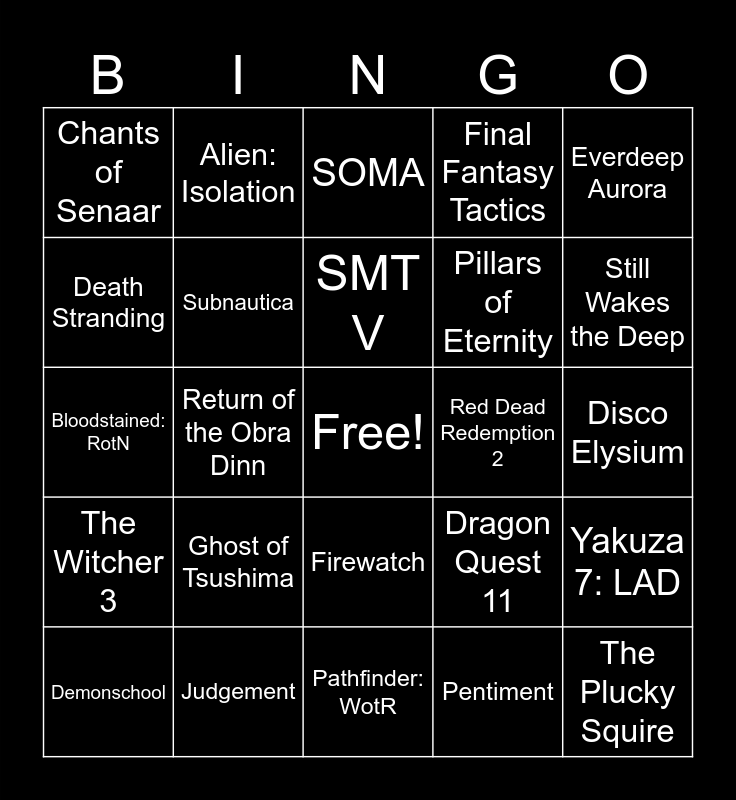 | B | I | N | G | O |
|---|---|---|---|---|
| Chants of Senaar | Alien: Isolation | SOMA | Final Fantasy Tactics | Everdeep Aurora |
| Death Stranding | Subnautica | SMT V | Pillars of Eternity | Still Wakes the Deep |
| Bloodstained: RotN | Return of the Obra Dinn | Free! | Red Dead Redemption 2 | Disco Elysium |
| The Witcher 3 | Ghost of Tsushima | Firewatch | Dragon Quest 11 | Yakuza 7: LAD |
| Demonschool | Judgement | Pathfinder: WotR | Pentiment | The Plucky Squire |